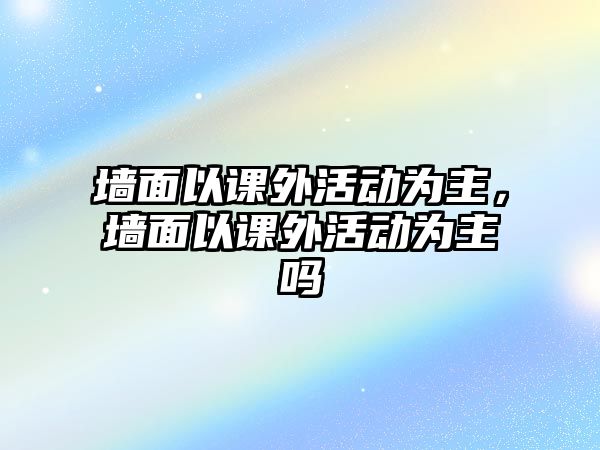 墙面以课外活动为主，墙面以课外活动为主吗